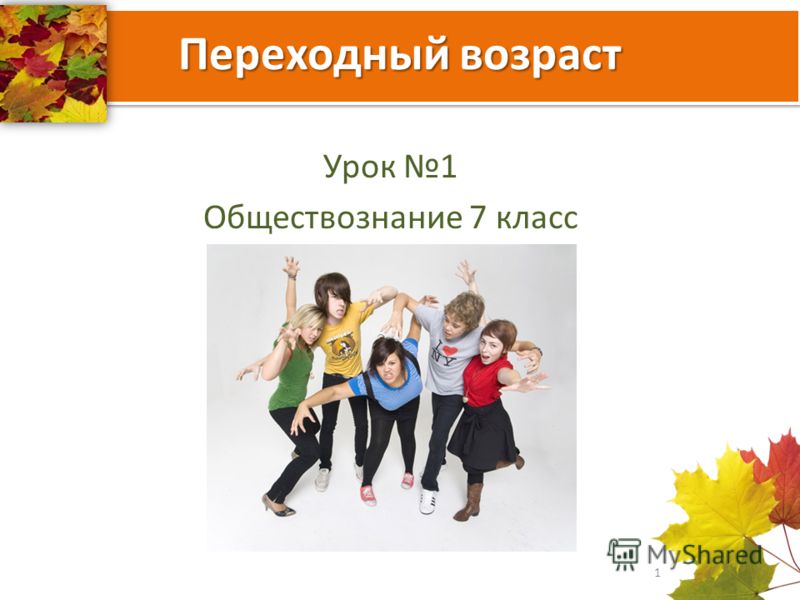 Переходный возраст

Урок №1

Обществознание 7 класс

I ♥ NY

MyShared

1